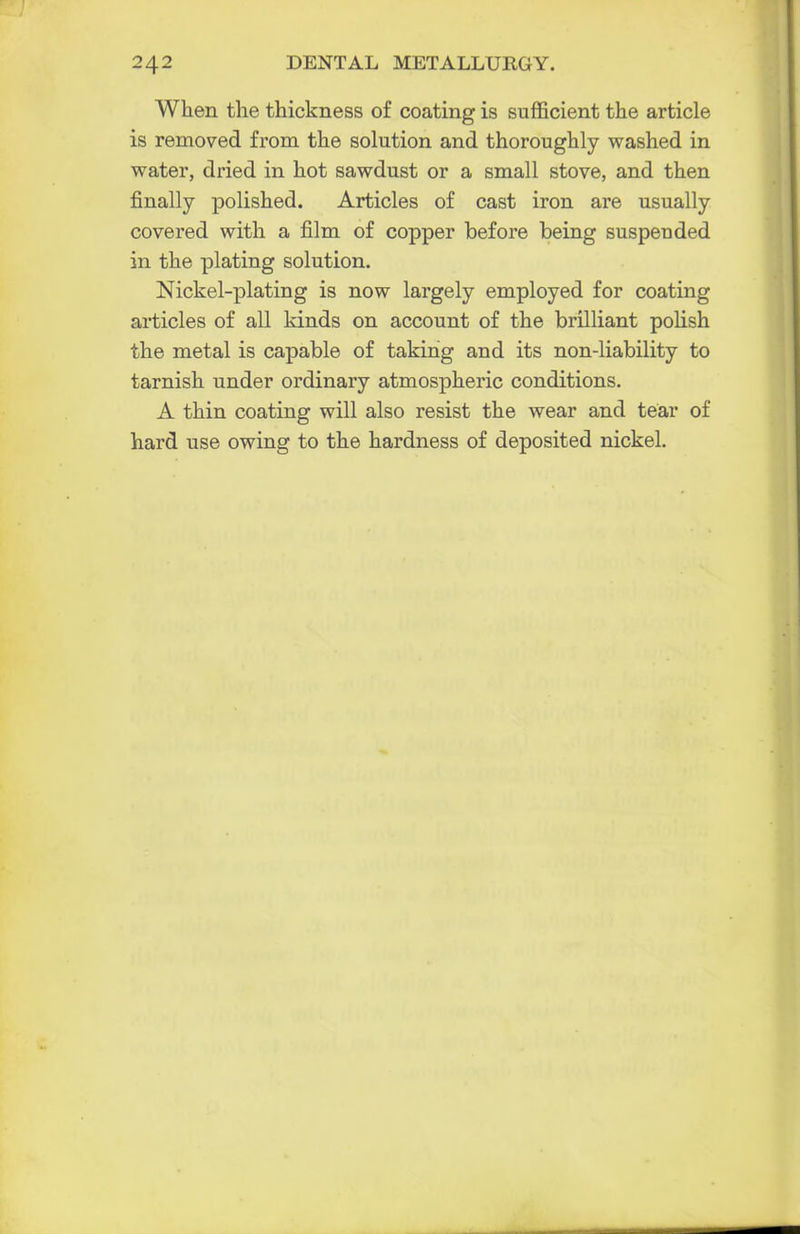 242 DENTAL METALLURGY.

When the thickness of coating is sufficient the article is removed from the solution and thoroughly washed in water, dried in hot sawdust or a small stove, and then finally polished. Articles of cast iron are usually covered with a film of copper before being suspended in the plating solution.

Nickel-plating is now largely employed for coating articles of all kinds on account of the brilliant polish the metal is capable of taking and its non-liability to tarnish under ordinary atmospheric conditions.

A thin coating will also resist the wear and tear of hard use owing to the hardness of deposited nickel.